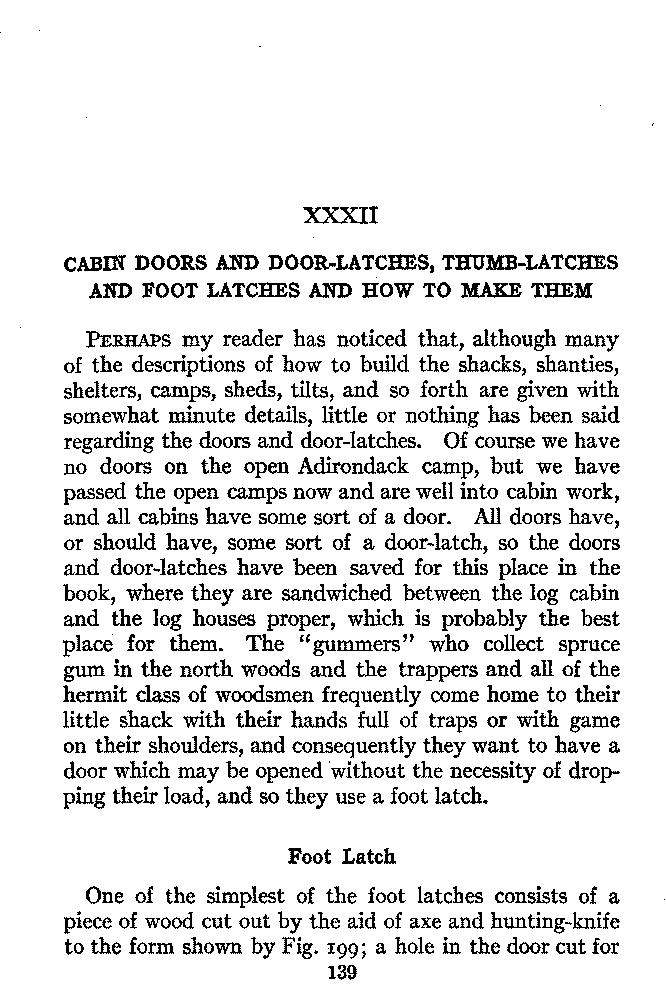 XXXII

CABIN DOORS AND DOOR-LATCHES, THUMB-LATCHES AND FOOT LATCHES AND HOW TO MAKE THEM

PERHAPS my reader has noticed that, although many of the descriptions of how to build the shacks, shanties, shelters, camps, sheds, tilts, and so forth are given with somewhat minute details, little or nothing has been said regarding the doors and door-latches. Of course we have no doors on the open Adirondack camp, but we have passed the open camps now and are well into cabin work, and all cabins have some sort of a door. All doors have, or should have, some sort of a door-latch, so the doors and door-latches have been saved for this place in the book, where they are sandwiched between the log cabin and the log houses proper, which is probably the best place for them. The "gummers" who collect spruce gum in the north woods and the trappers and all of the hermit class of woodsmen frequently come home to their little shack with their hands full of traps or with game on their shoulders, and consequently they want to have a door which may be opened without the necessity of dropping their load, and so they use a foot latch.

Foot Latch

One of the simplest of the foot latches consists of a piece of wood cut out by the aid of axe and hunting-knife to the form shown by Fig. 199; a hole in the door cut for

139